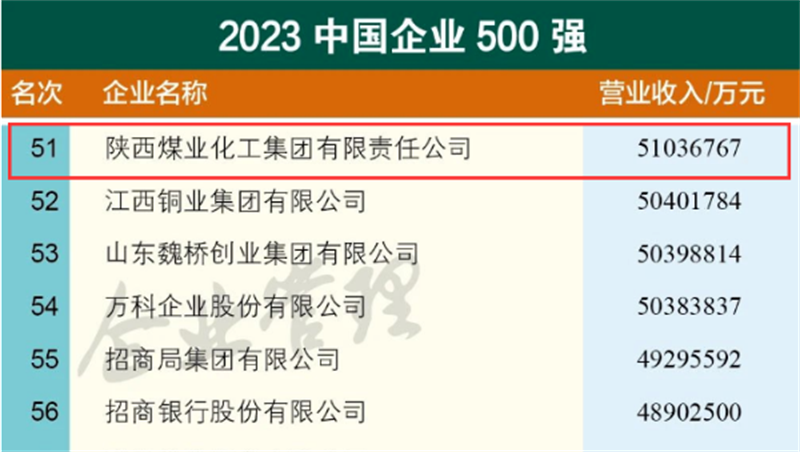 2023 中国企业 500 强

| 名次 | 企业名称 | 营业收入/万元 |
|---|---|---|
| 51 | 陕西煤业化工集团有限责任公司 | 51036767 |
| 52 | 江西铜业集团有限公司 | 50401784 |
| 53 | 山东魏桥创业集团有限公司 | 50398814 |
| 54 | 万科企业股份有限公司 | 50383837 |
| 55 | 招商局集团有限公司 | 49295592 |
| 56 | 招商银行股份有限公司 | 48902500 |

企业管理